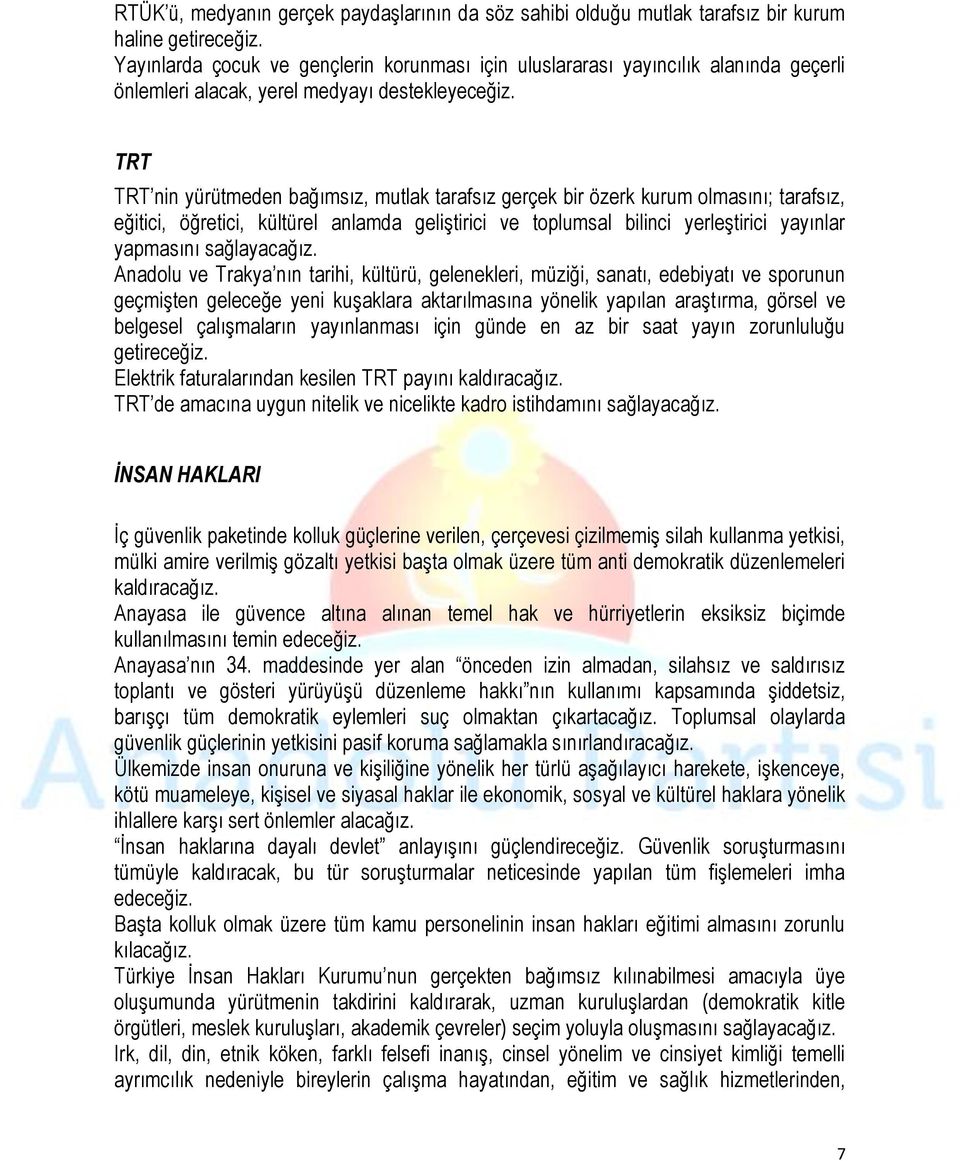 RTÜK'ü, medyanın gerçek paydaşlarının da söz sahibi olduğu mutlak tarafsız bir kurum haline getireceğiz.
Yayınlarda çocuk ve gençlerin korunması için uluslararası yayıncılık alanında geçerli önlemleri alacak, yerel medyayı destekleyeceğiz.

TRT

TRT'nin yürütmeden bağımsız, mutlak tarafsız gerçek bir özerk kurum olmasını; tarafsız, eğitici, öğretici, kültürel anlamda geliştirici ve toplumsal bilinci yerleştirici yayınlar yapmasını sağlayacağız.
Anadolu ve Trakya'nın tarihi, kültürü, gelenekleri, müziği, sanatı, edebiyatı ve sporunun geçmişten geleceğe yeni kuşaklara aktarılmasına yönelik yapılan araştırma, görsel ve belgesel çalışmaların yayınlanması için günde en az bir saat yayın zorunluluğu getireceğiz.
Elektrik faturalarından kesilen TRT payını kaldıracağız.
TRT'de amacına uygun nitelik ve nicelikte kadro istihdamını sağlayacağız.

İNSAN HAKLARI

İç güvenlik paketinde kolluk güçlerine verilen, çerçevesi çizilmemiş silah kullanma yetkisi, mülki amire verilmiş gözaltı yetkisi başta olmak üzere tüm anti demokratik düzenlemeleri kaldıracağız.
Anayasa ile güvence altına alınan temel hak ve hürriyetlerin eksiksiz biçimde kullanılmasını temin edeceğiz.
Anayasa'nın 34. maddesinde yer alan "önceden izin almadan, silahsız ve saldırısız toplantı ve gösteri yürüyüşü düzenleme hakkı"nın kullanımı kapsamında şiddetsiz, barışçı tüm demokratik eylemleri suç olmaktan çıkartacağız. Toplumsal olaylarda güvenlik güçlerinin yetkisini pasif koruma sağlamakla sınırlandıracağız.
Ülkemizde insan onuruna ve kişiliğine yönelik her türlü aşağılayıcı harekete, işkenceye, kötü muameleye, kişisel ve siyasal haklar ile ekonomik, sosyal ve kültürel haklara yönelik ihlallere karşı sert önlemler alacağız.
"İnsan haklarına dayalı devlet" anlayışını güçlendireceğiz. Güvenlik soruşturmasını tümüyle kaldıracak, bu tür soruşturmalar neticesinde yapılan tüm fişlemeleri imha edeceğiz.
Başta kolluk olmak üzere tüm kamu personelinin insan hakları eğitimi almasını zorunlu kılacağız.
Türkiye İnsan Hakları Kurumu'nun gerçekten bağımsız kılınabilmesi amacıyla üye oluşumunda yürütmenin takdirini kaldırarak, uzman kuruluşlardan (demokratik kitle örgütleri, meslek kuruluşları, akademik çevreler) seçim yoluyla oluşmasını sağlayacağız.
Irk, dil, din, etnik köken, farklı felsefi inanış, cinsel yönelim ve cinsiyet kimliği temelli ayrımcılık nedeniyle bireylerin çalışma hayatından, eğitim ve sağlık hizmetlerinden,

7